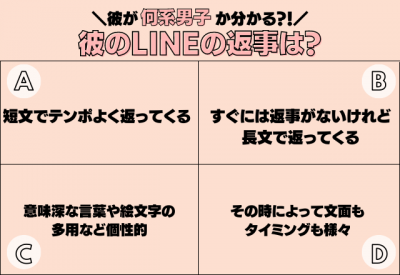 ＼彼が 何系男子 か分かる?!／
彼のLINEの返事は?

A
短文でテンポよく返ってくる

B
すぐには返事がないけれど長文で返ってくる

意味深な言葉や絵文字の多用など個性的
C

その時によって文面もタイミングも様々
D